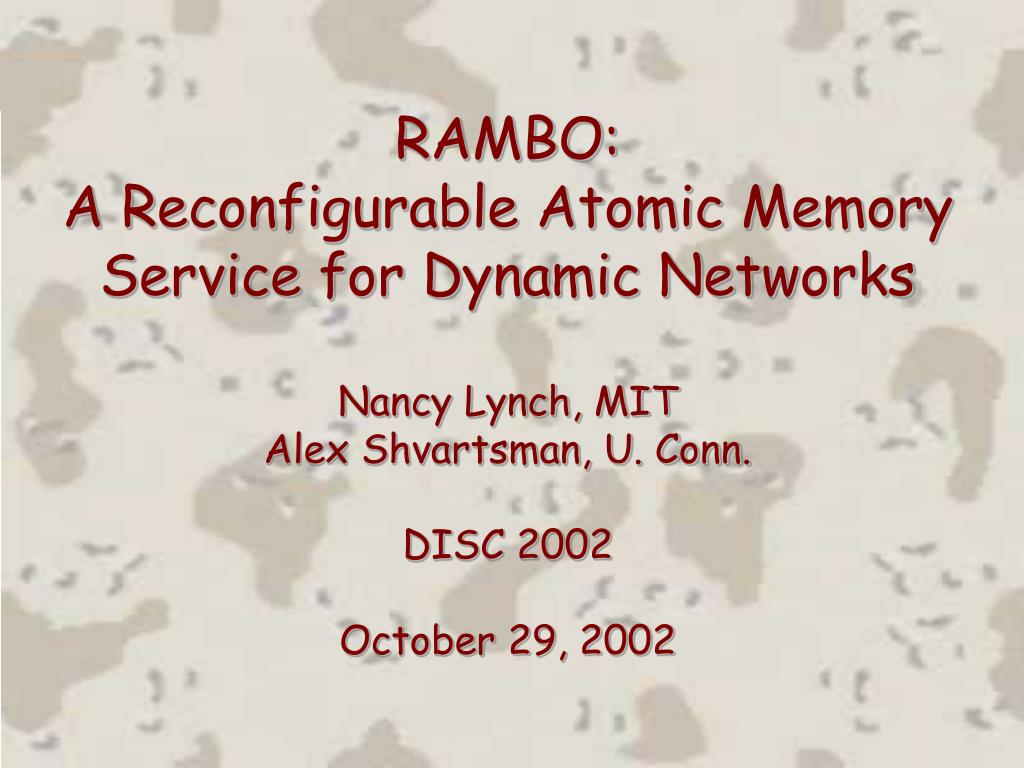 RAMBO:
A Reconfigurable Atomic Memory Service for Dynamic Networks

Nancy Lynch, MIT
Alex Shvartsman, U. Conn.

DISC 2002

October 29, 2002